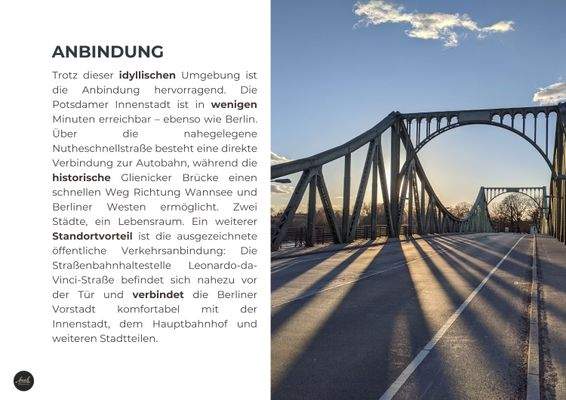 ANBINDUNG

Trotz dieser idyllischen Umgebung ist die Anbindung hervorragend. Die Potsdamer Innenstadt ist in wenigen Minuten erreichbar – ebenso wie Berlin. Über die nahegelegene Nutheschnellstraße besteht eine direkte Verbindung zur Autobahn, während die historische Glienicker Brücke einen schnellen Weg Richtung Wannsee und Berliner Westen ermöglicht. Zwei Städte, ein Lebensraum. Ein weiterer Standortvorteil ist die ausgezeichnete öffentliche Verkehrsanbindung: Die Straßenbahnhaltestelle Leonardo-da-Vinci-Straße befindet sich nahezu vor der Tür und verbindet die Berliner Vorstadt komfortabel mit der Innenstadt, dem Hauptbahnhof und weiteren Stadtteilen.